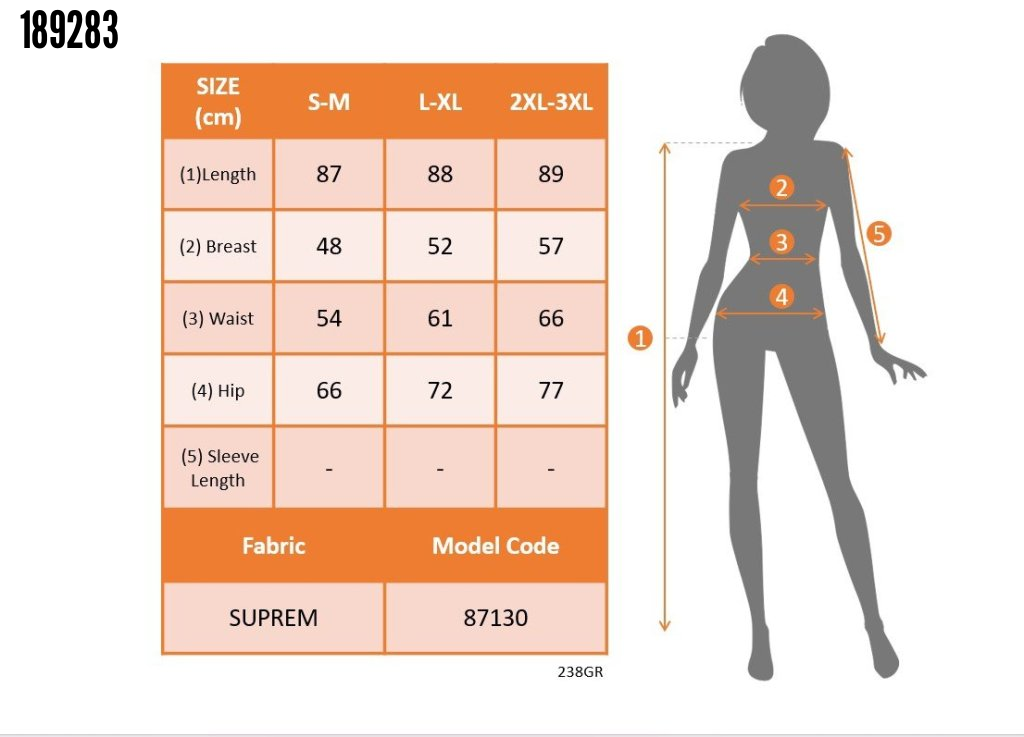 189283

| SIZE (cm) | S-M | L-XL | 2XL-3XL |
|---|---|---|---|
| (1)Length | 87 | 88 | 89 |
| (2) Breast | 48 | 52 | 57 |
| (3) Waist | 54 | 61 | 66 |
| (4) Hip | 66 | 72 | 77 |
| (5) Sleeve Length | - | - | - |

| Fabric | Model Code |
|---|---|
| SUPREM | 87130 |

238GR

2
3
4
5
1